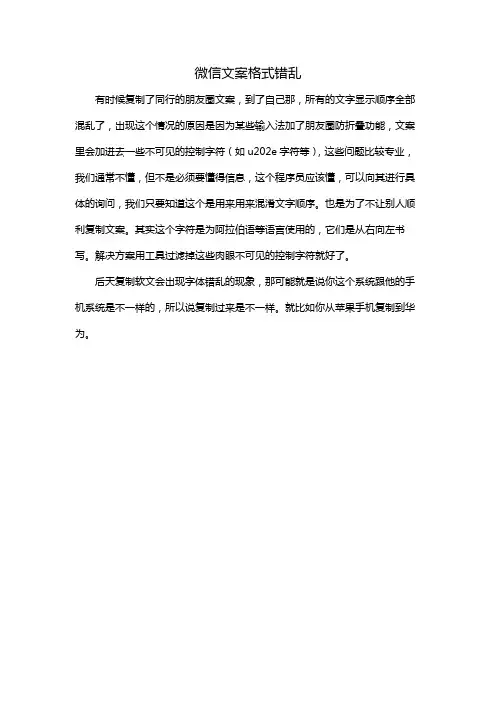 微信文案格式错乱

有时候复制了同行的朋友圈文案，到了自己那，所有的文字显示顺序全部混乱了，出现这个情况的原因是因为某些输入法加了朋友圈防折叠功能，文案里会加进去一些不可见的控制字符（如 u202e 字符等），这些问题比较专业，我们通常不懂，但不是必须要懂得信息，这个程序员应该懂，可以向其进行具体的询问，我们只要知道这个是用来用来混淆文字顺序。也是为了不让别人顺利复制文案。其实这个字符是为阿拉伯语等语言使用的，它们是从右向左书写。解决方案用工具过滤掉这些肉眼不可见的控制字符就好了。

后天复制软文会出现字体错乱的现象，那可能就是说你这个系统跟他的手机系统是不一样的，所以说复制过来是不一样。就比如你从苹果手机复制到华为。